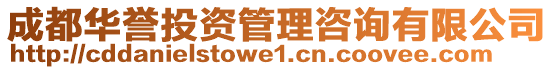 成都华誉投资管理咨询有限公司
http://cddanielstowe1.cn.coovee.com